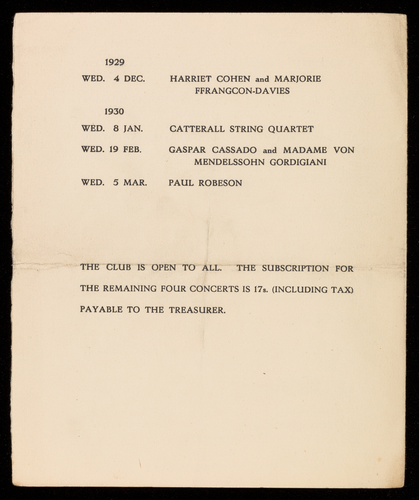 1929

WED. 4 DEC. HARRIET COHEN and MARJORIE FFRANGCON-DAVIES

1930

WED. 8 JAN. CATTERALL STRING QUARTET

WED. 19 FEB. GASPAR CASSADO and MADAME VON MENDELSSOHN GORDIGIANI

WED. 5 MAR. PAUL ROBESON

THE CLUB IS OPEN TO ALL. THE SUBSCRIPTION FOR THE REMAINING FOUR CONCERTS IS 17s. (INCLUDING TAX) PAYABLE TO THE TREASURER.